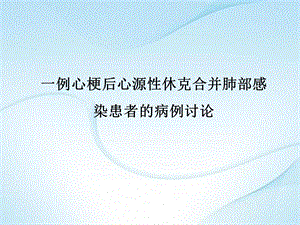 一例心梗后心源性休克合并肺部感染患者的病例讨论